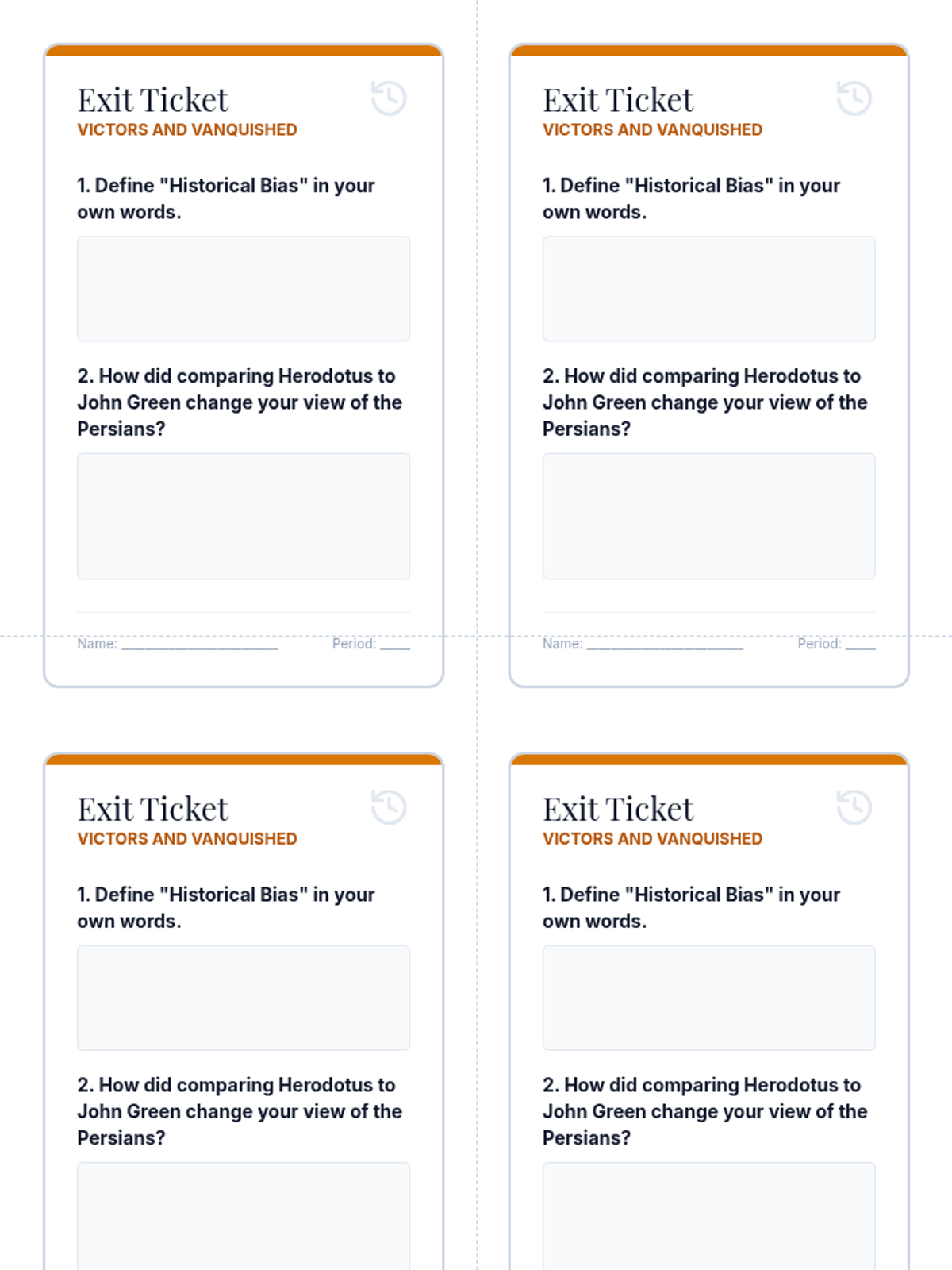 Exit Ticket
VICTORS AND VANQUISHED

1. Define "Historical Bias" in your own words.

2. How did comparing Herodotus to John Green change your view of the Persians?

Name: ____________________ Period: ____

Exit Ticket
VICTORS AND VANQUISHED

1. Define "Historical Bias" in your own words.

2. How did comparing Herodotus to John Green change your view of the Persians?

Name: ____________________ Period: ____

Exit Ticket
VICTORS AND VANQUISHED

1. Define "Historical Bias" in your own words.

2. How did comparing Herodotus to John Green change your view of the Persians?

Exit Ticket
VICTORS AND VANQUISHED

1. Define "Historical Bias" in your own words.

2. How did comparing Herodotus to John Green change your view of the Persians?